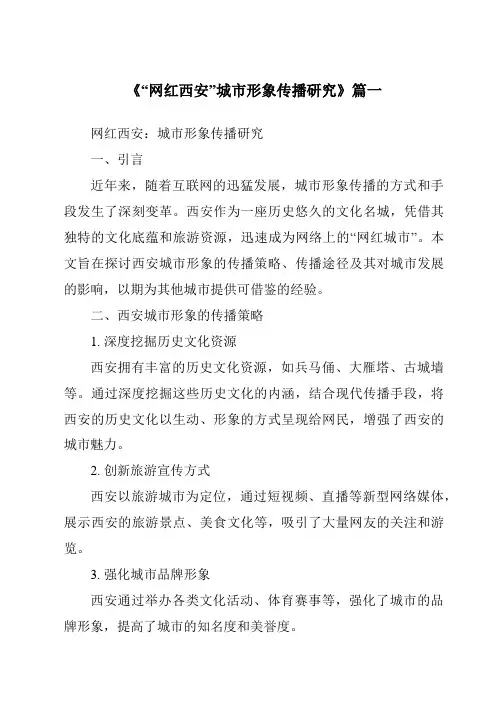 《“网红西安”城市形象传播研究》篇一

网红西安：城市形象传播研究

一、引言

近年来，随着互联网的迅猛发展，城市形象传播的方式和手段发生了深刻变革。西安作为一座历史悠久的文化名城，凭借其独特的文化底蕴和旅游资源，迅速成为网络上的“网红城市”。本文旨在探讨西安城市形象的传播策略、传播途径及其对城市发展的影响，以期为其他城市提供可借鉴的经验。

二、西安城市形象的传播策略

1. 深度挖掘历史文化资源

西安拥有丰富的历史文化资源，如兵马俑、大雁塔、古城墙等。通过深度挖掘这些历史文化的内涵，结合现代传播手段，将西安的历史文化以生动、形象的方式呈现给网民，增强了西安的城市魅力。

2. 创新旅游宣传方式

西安以旅游城市为定位，通过短视频、直播等新型网络媒体，展示西安的旅游景点、美食文化等，吸引了大量网友的关注和游览。

3. 强化城市品牌形象

西安通过举办各类文化活动、体育赛事等，强化了城市的品牌形象，提高了城市的知名度和美誉度。